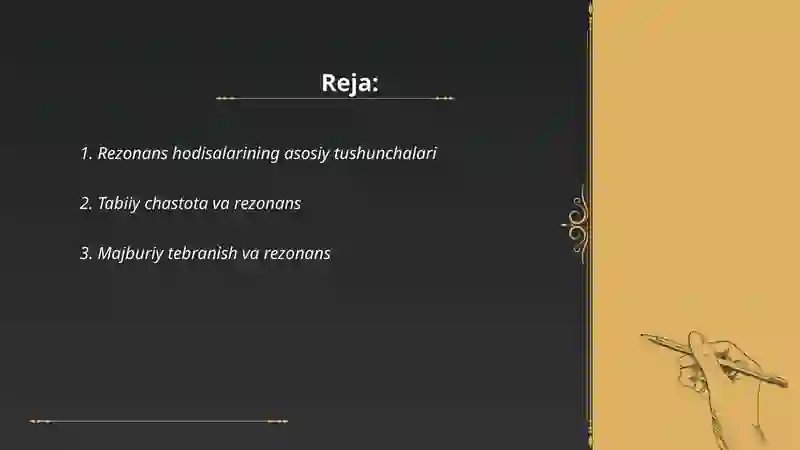 Reja:

1. Rezonans hodisalarining asosiy tushunchalari

2. Tabiiy chastota va rezonans

3. Majburiy tebranish va rezonans